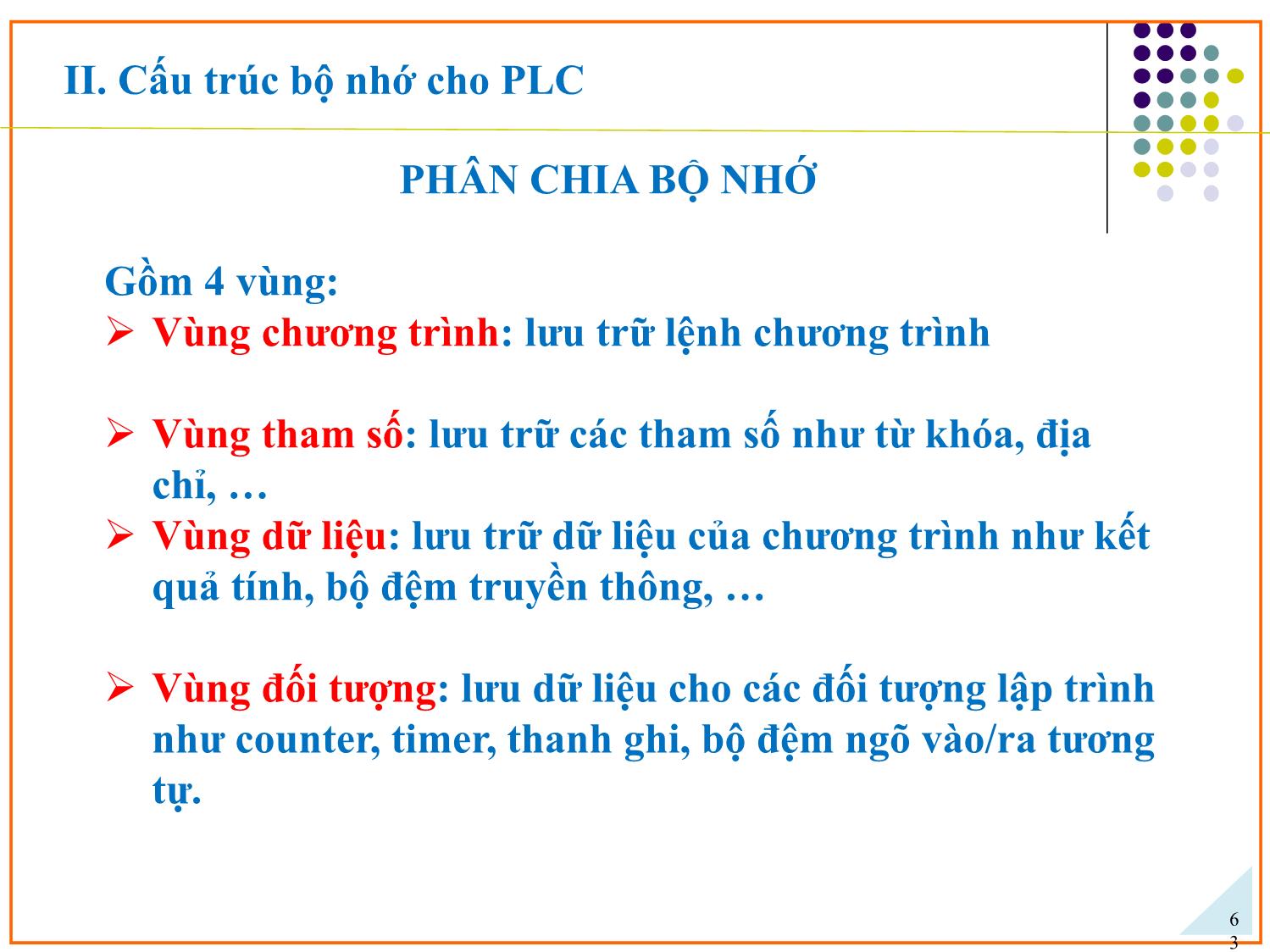 II. Cấu trúc bộ nhớ cho PLC

PHÂN CHIA BỘ NHỚ

Gồm 4 vùng:
➢ Vùng chương trình: lưu trữ lệnh chương trình

➢ Vùng tham số: lưu trữ các tham số như từ khóa, địa chỉ, …
➢ Vùng dữ liệu: lưu trữ dữ liệu của chương trình như kết quả tính, bộ đệm truyền thông, …

➢ Vùng đối tượng: lưu dữ liệu cho các đối tượng lập trình như counter, timer, thanh ghi, bộ đệm ngõ vào/ra tương tự.

63